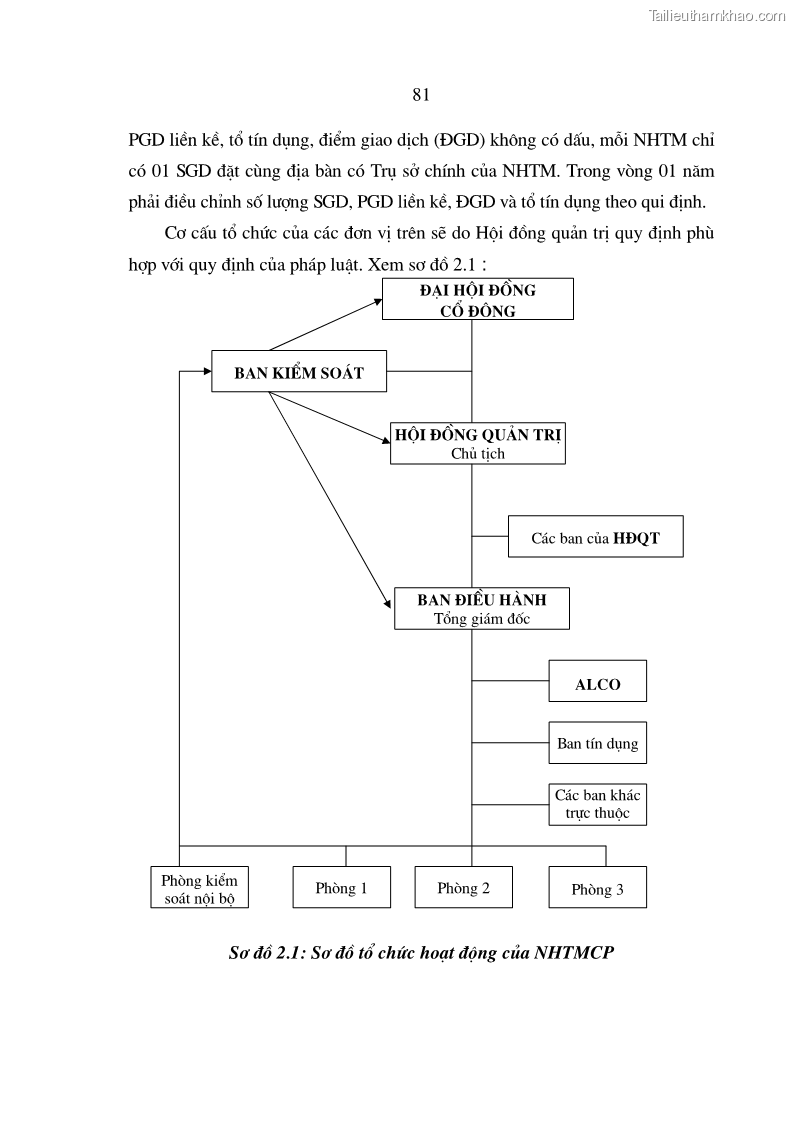 Tailieuthamkhao.com

81

PGD liền kề, tổ tín dụng, điểm giao dịch (ĐGD) không có dấu, mỗi NHTM chỉ có 01 SGD đặt cùng địa bàn có Trụ sở chính của NHTM. Trong vòng 01 năm phải điều chỉnh số lượng SGD, PGD liền kề, ĐGD và tổ tín dụng theo qui định.

Cơ cấu tổ chức của các đơn vị trên sẽ do Hội đồng quản trị quy định phù hợp với quy định của pháp luật. Xem sơ đồ 2.1 :

ĐẠI HỘI ĐỒNG CỔ ĐÔNG

BAN KIỂM SOÁT

HỘI ĐỒNG QUẢN TRỊ
Chủ tịch

Các ban của HĐQT

BAN ĐIỀU HÀNH
Tổng giám đốc

ALCO

Ban tín dụng

Các ban khác trực thuộc

Phòng kiểm soát nội bộ

Phòng 1

Phòng 2

Phòng 3

Sơ đồ 2.1: Sơ đồ tổ chức hoạt động của NHTMCP